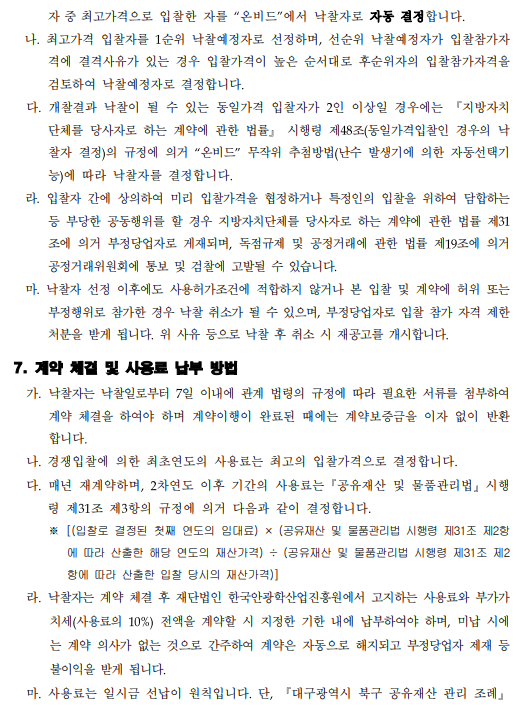 자 중 최고가격으로 입찰한 자를 “온비드”에서 낙찰자로 자동 결정합니다.

나. 최고가격 입찰자를 1순위 낙찰예정자로 선정하며, 선순위 낙찰예정자가 입찰참가자격에 결격사유가 있는 경우 입찰가격이 높은 순서대로 후순위자의 입찰참가자격을 검토하여 낙찰예정자로 결정합니다.

다. 개찰결과 낙찰이 될 수 있는 동일가격 입찰자가 2인 이상일 경우에는 『지방자치단체를 당사자로 하는 계약에 관한 법률』 시행령 제48조(동일가격입찰인 경우의 낙찰자 결정)의 규정에 의거 “온비드” 무작위 추첨방법(난수 발생기에 의한 자동선택기능)에 따라 낙찰자를 결정합니다.

라. 입찰자 간에 상의하여 미리 입찰가격을 협정하거나 특정인의 입찰을 위하여 담합하는 등 부당한 공동행위를 할 경우 지방자치단체를 당사자로 하는 계약에 관한 법률 제31조에 의거 부정당업자로 게재되며, 독점규제 및 공정거래에 관한 법률 제19조에 의거 공정거래위원회에 통보 및 검찰에 고발될 수 있습니다.

마. 낙찰자 선정 이후에도 사용허가조건에 적합하지 않거나 본 입찰 및 계약에 허위 또는 부정행위로 참가한 경우 낙찰 취소가 될 수 있으며, 부정당업자로 입찰 참가 자격 제한 처분을 받게 됩니다. 위 사유 등으로 낙찰 후 취소 시 재공고를 개시합니다.

7. 계약 체결 및 사용료 납부 방법

가. 낙찰자는 낙찰일로부터 7일 이내에 관계 법령의 규정에 따라 필요한 서류를 첨부하여 계약 체결을 하여야 하며 계약이행이 완료된 때에는 계약보증금을 이자 없이 반환합니다.

나. 경쟁입찰에 의한 최초연도의 사용료는 최고의 입찰가격으로 결정합니다.

다. 매년 재계약하며, 2차연도 이후 기간의 사용료는『공유재산 및 물품관리법』시행령 제31조 제3항의 규정에 의거 다음과 같이 결정합니다.

※ [(입찰로 결정된 첫째 연도의 임대료) × (공유재산 및 물품관리법 시행령 제31조 제2항에 따라 산출한 해당 연도의 재산가격) ÷ (공유재산 및 물품관리법 시행령 제31조 제2항에 따라 산출한 입찰 당시의 재산가격)]

라. 낙찰자는 계약 체결 후 재단법인 한국안광학산업진흥원에서 고지하는 사용료와 부가가치세(사용료의 10%) 전액을 계약할 시 지정한 기한 내에 납부하여야 하며, 미납 시에는 계약 의사가 없는 것으로 간주하여 계약은 자동으로 해지되고 부정당업자 제재 등 불이익을 받게 됩니다.

마. 사용료는 일시금 선납이 원칙입니다. 단, 『대구광역시 북구 공유재산 관리 조례』